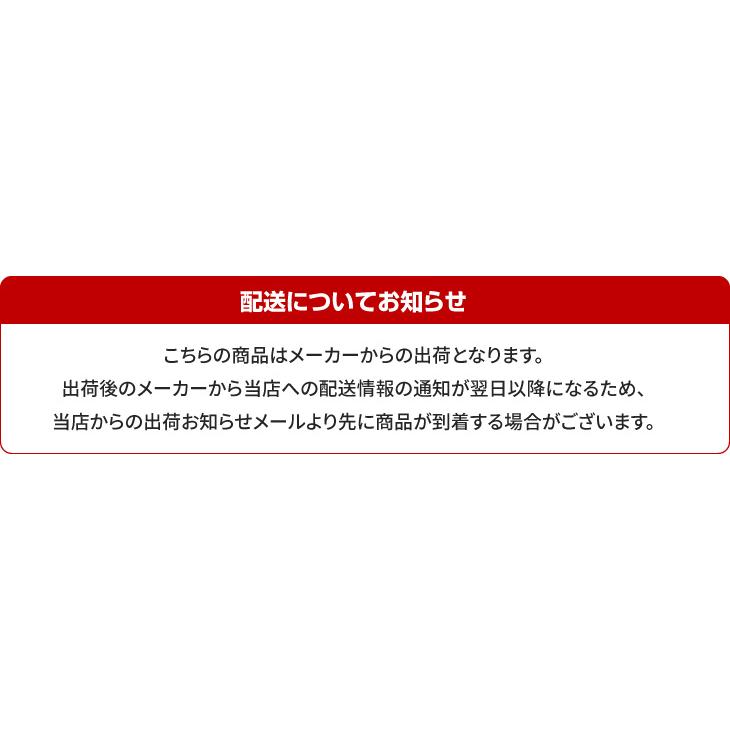 配送についてお知らせ

こちらの商品はメーカーからの出荷となります。
出荷後のメーカーから当店への配送情報の通知が翌日以降になるため、
当店からの出荷お知らせメールより先に商品が到着する場合がございます。